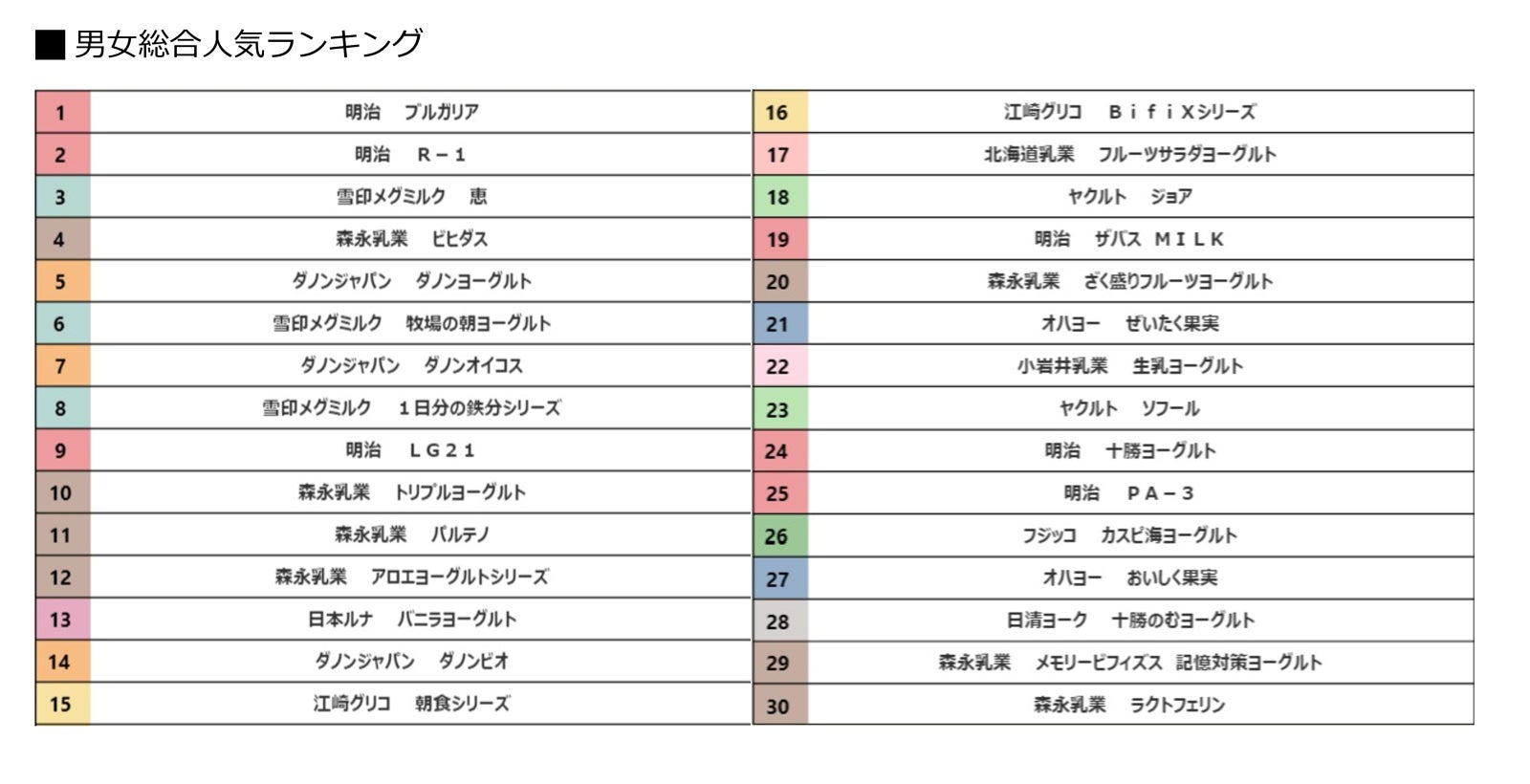 ■ 男女総合人気ランキング

| 1 | 明治　ブルガリア |
|---|---|
| 2 | 明治　Ｒ－１ |
| 3 | 雪印メグミルク　恵 |
| 4 | 森永乳業　ビヒダス |
| 5 | ダノンジャパン　ダノンヨーグルト |
| 6 | 雪印メグミルク　牧場の朝ヨーグルト |
| 7 | ダノンジャパン　ダノンオイコス |
| 8 | 雪印メグミルク　１日分の鉄分シリーズ |
| 9 | 明治　ＬＧ２１ |
| 10 | 森永乳業　トリプルヨーグルト |
| 11 | 森永乳業　パルテノ |
| 12 | 森永乳業　アロエヨーグルトシリーズ |
| 13 | 日本ルナ　バニラヨーグルト |
| 14 | ダノンジャパン　ダノンビオ |
| 15 | 江崎グリコ　朝食シリーズ |

| 16 | 江崎グリコ　ＢｉｆｉＸシリーズ |
|---|---|
| 17 | 北海道乳業　フルーツサラダヨーグルト |
| 18 | ヤクルト　ジョア |
| 19 | 明治　ザバス ＭＩＬＫ |
| 20 | 森永乳業　ざく盛りフルーツヨーグルト |
| 21 | オハヨー　ぜいたく果実 |
| 22 | 小岩井乳業　生乳ヨーグルト |
| 23 | ヤクルト　ソフール |
| 24 | 明治　十勝ヨーグルト |
| 25 | 明治　ＰＡ－３ |
| 26 | フジッコ　カスピ海ヨーグルト |
| 27 | オハヨー　おいしく果実 |
| 28 | 日清ヨーク　十勝のむヨーグルト |
| 29 | 森永乳業　メモリービフィズス 記憶対策ヨーグルト |
| 30 | 森永乳業　ラクトフェリン |